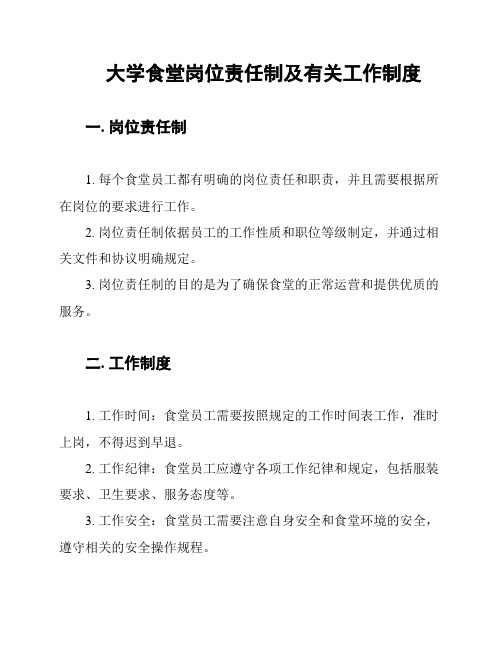 大学食堂岗位责任制及有关工作制度

一. 岗位责任制

1. 每个食堂员工都有明确的岗位责任和职责，并且需要根据所在岗位的要求进行工作。

2. 岗位责任制依据员工的工作性质和职位等级制定，并通过相关文件和协议明确规定。

3. 岗位责任制的目的是为了确保食堂的正常运营和提供优质的服务。

二. 工作制度

1. 工作时间：食堂员工需要按照规定的工作时间表工作，准时上岗，不得迟到早退。

2. 工作纪律：食堂员工应遵守各项工作纪律和规定，包括服装要求、卫生要求、服务态度等。

3. 工作安全：食堂员工需要注意自身安全和食堂环境的安全，遵守相关的安全操作规程。